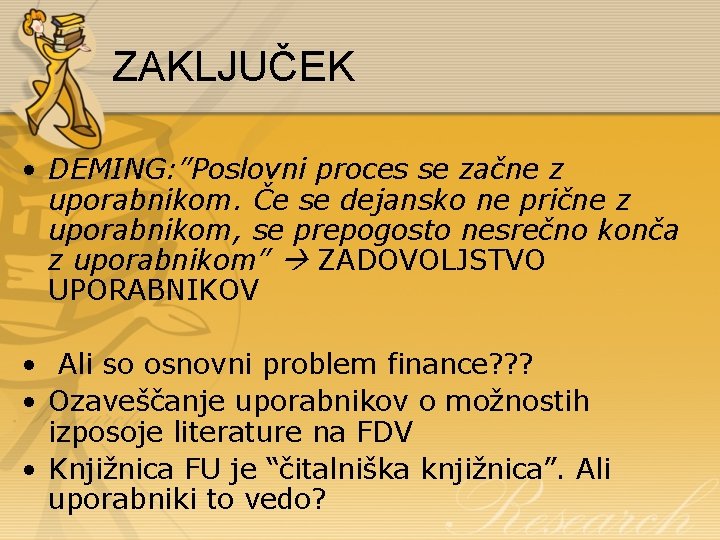 ZAKLJUČEK

• DEMING:"Poslovni proces se začne z uporabnikom. Če se dejansko ne prične z uporabnikom, se prepogosto nesrečno konča z uporabnikom" → ZADOVOLJSTVO UPORABNIKOV

• Ali so osnovni problem finance???
• Ozaveščanje uporabnikov o možnostih izposoje literature na FDV
• Knjižnica FU je "čitalniška knjižnica". Ali uporabniki to vedo?

Research